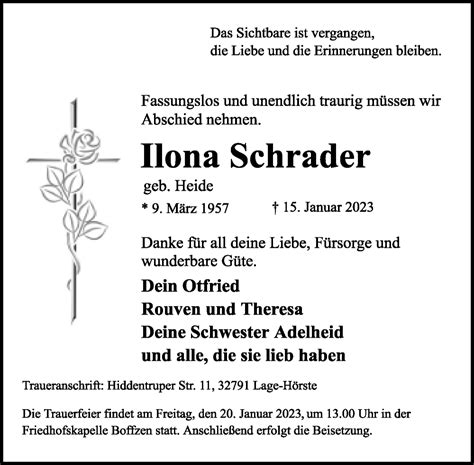 Das Sichtbare ist vergangen,
die Liebe und die Erinnerungen bleiben.

Fassungslos und unendlich traurig müssen wir Abschied nehmen.

Ilona Schrader

geb. Heide

* 9. März 1957 † 15. Januar 2023

Danke für all deine Liebe, Fürsorge und wunderbare Güte.

Dein Otfried
Rouven und Theresa
Deine Schwester Adelheid
und alle, die sie lieb haben

Traueranschrift: Hiddentruper Str. 11, 32791 Lage-Hörste

Die Trauerfeier findet am Freitag, den 20. Januar 2023, um 13.00 Uhr in der Friedhofskapelle Boffzen statt. Anschließend erfolgt die Beisetzung.